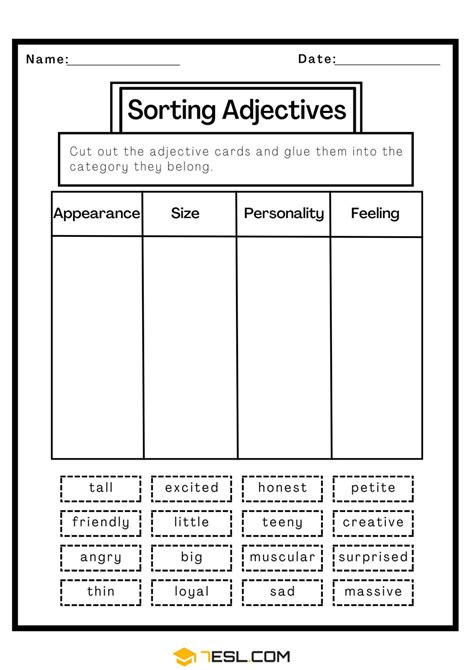 Name:________________ Date:________________

Sorting Adjectives

Cut out the adjective cards and glue them into the category they belong.

| Appearance | Size | Personality | Feeling |
|---|---|---|---|
| | | | |

tall excited honest petite

friendly little teeny creative

angry big muscular surprised

thin loyal sad massive

7ESL.COM